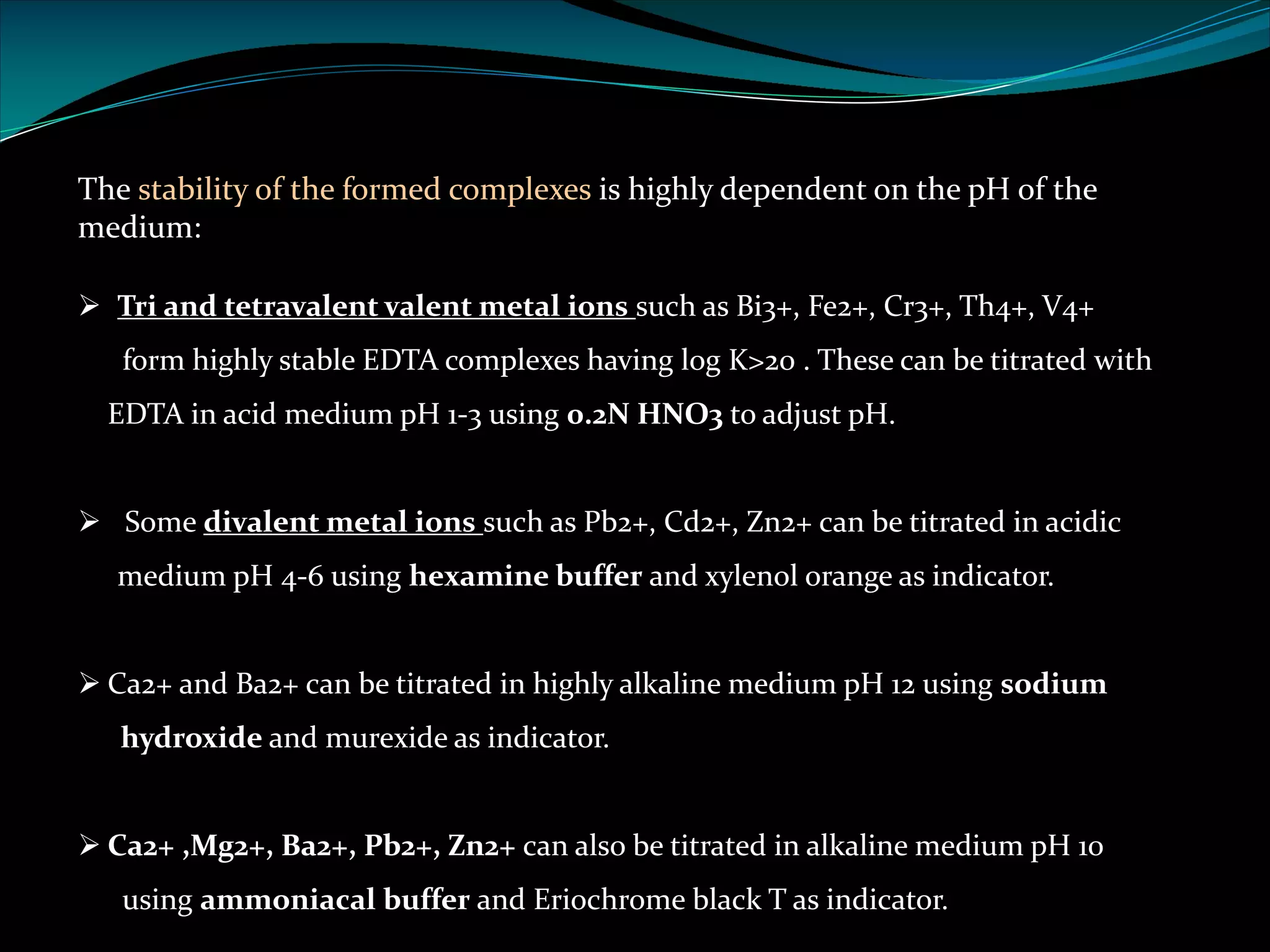 The stability of the formed complexes is highly dependent on the pH of the medium:

➢ Tri and tetravalent valent metal ions such as Bi3+, Fe2+, Cr3+, Th4+, V4+ form highly stable EDTA complexes having log K>20 . These can be titrated with EDTA in acid medium pH 1-3 using 0.2N HNO3 to adjust pH.

➢ Some divalent metal ions such as Pb2+, Cd2+, Zn2+ can be titrated in acidic medium pH 4-6 using hexamine buffer and xylenol orange as indicator.

➢ Ca2+ and Ba2+ can be titrated in highly alkaline medium pH 12 using sodium hydroxide and murexide as indicator.

➢ Ca2+ ,Mg2+, Ba2+, Pb2+, Zn2+ can also be titrated in alkaline medium pH 10 using ammoniacal buffer and Eriochrome black T as indicator.